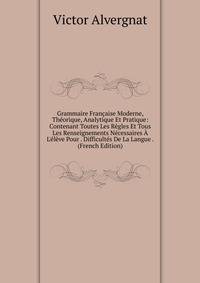 Victor Alvergnat

Grammaire Française Moderne, Théorique, Analytique Et Pratique : Contenant Toutes Les Règles Et Tous Les Renseignements Nécessaires À L'élève Pour . Difficultés De La Langue . (French Edition)